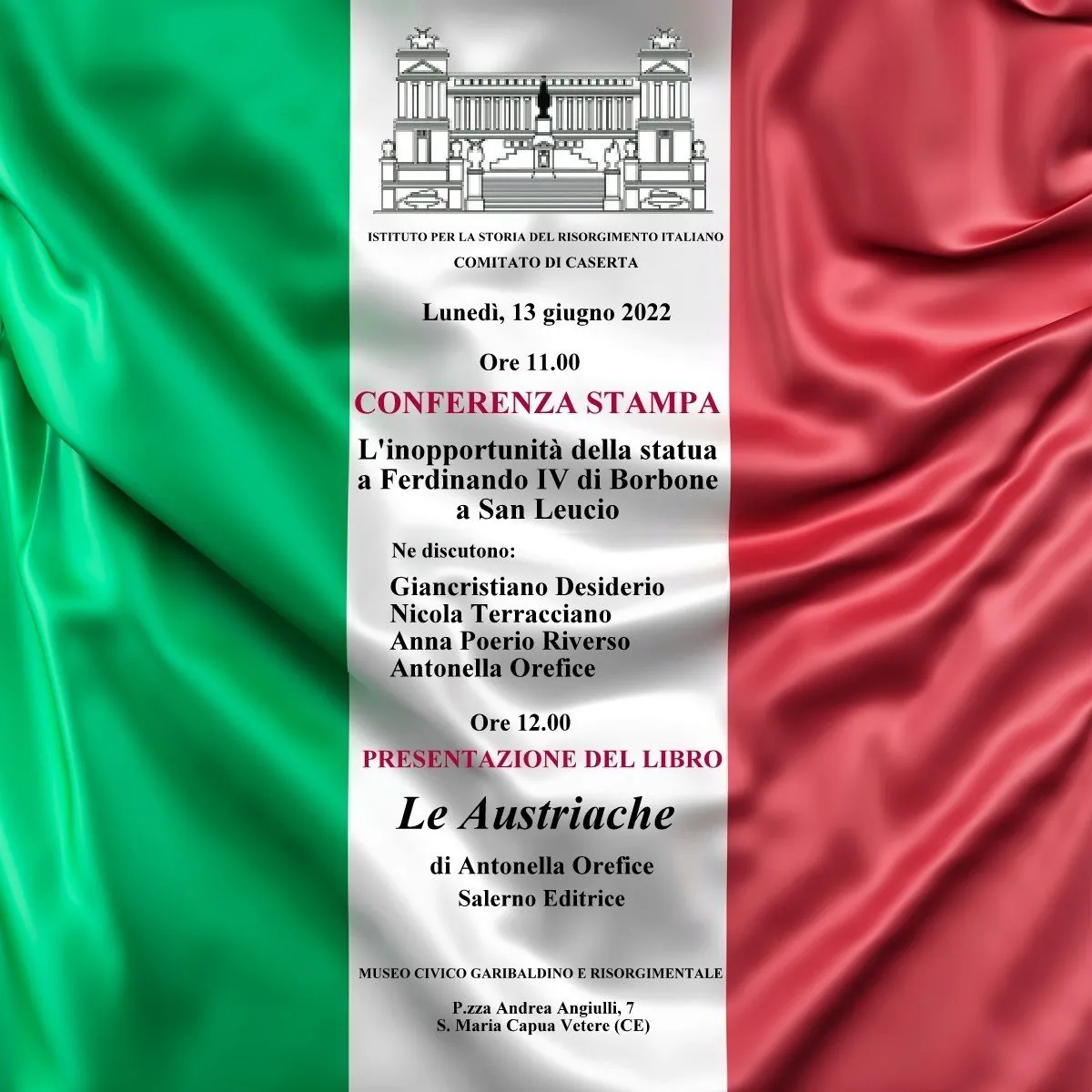 ISTITUTO PER LA STORIA DEL RISORGIMENTO ITALIANO
COMITATO DI CASERTA

Lunedì, 13 giugno 2022

Ore 11.00

CONFERENZA STAMPA

L'inopportunità della statua
a Ferdinando IV di Borbone
a San Leucio

Ne discutono:

Giancristiano Desiderio
Nicola Terracciano
Anna Poerio Riverso
Antonella Orefice

Ore 12.00

PRESENTAZIONE DEL LIBRO

Le Austriache

di Antonella Orefice
Salerno Editrice

MUSEO CIVICO GARIBALDINO E RISORGIMENTALE

P.zza Andrea Angiulli, 7
S. Maria Capua Vetere (CE)